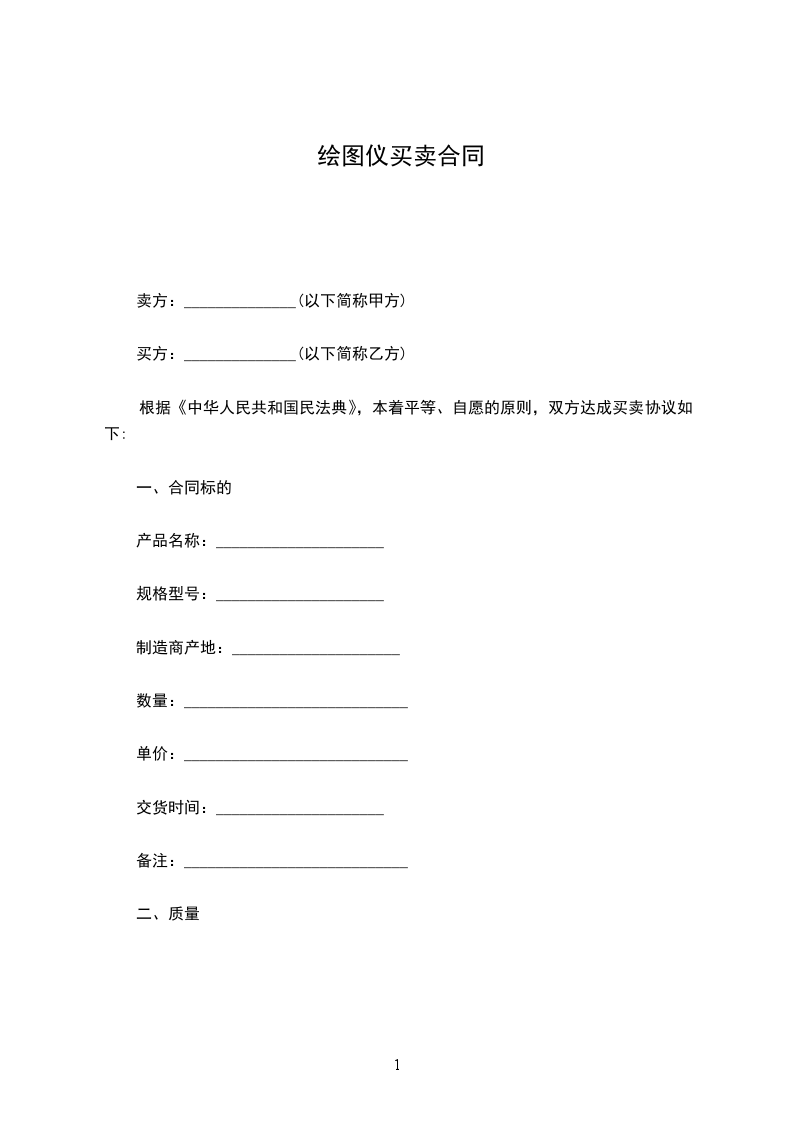 绘图仪买卖合同

卖方：______________(以下简称甲方)

买方：______________(以下简称乙方)

根据《中华人民共和国民法典》，本着平等、自愿的原则，双方达成买卖协议如下:

一、合同标的

产品名称：_____________________

规格型号：_____________________

制造商产地：_____________________

数量：____________________________

单价：____________________________

交货时间：_____________________

备注：____________________________

二、质量

1